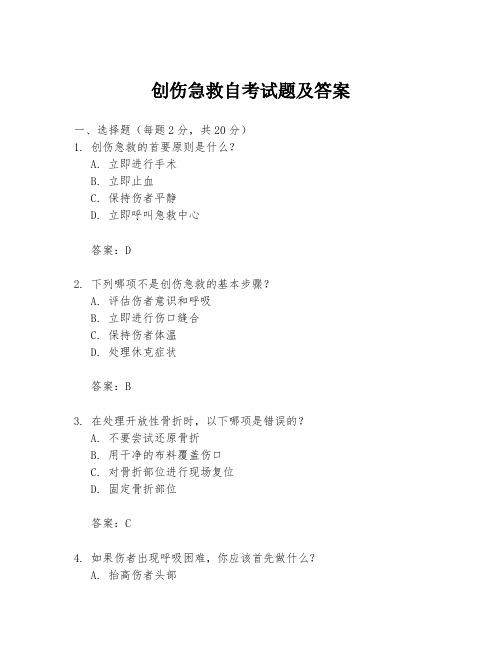 创伤急救自考试题及答案

一、选择题（每题 2 分，共 20 分）

1. 创伤急救的首要原则是什么？
A. 立即进行手术
B. 立即止血
C. 保持伤者平静
D. 立即呼叫急救中心

答案：D

2. 下列哪项不是创伤急救的基本步骤？
A. 评估伤者意识和呼吸
B. 立即进行伤口缝合
C. 保持伤者体温
D. 处理休克症状

答案：B

3. 在处理开放性骨折时，以下哪项是错误的？
A. 不要尝试还原骨折
B. 用干净的布料覆盖伤口
C. 对骨折部位进行现场复位
D. 固定骨折部位

答案：C

4. 如果伤者出现呼吸困难，你应该首先做什么？
A. 抬高伤者头部